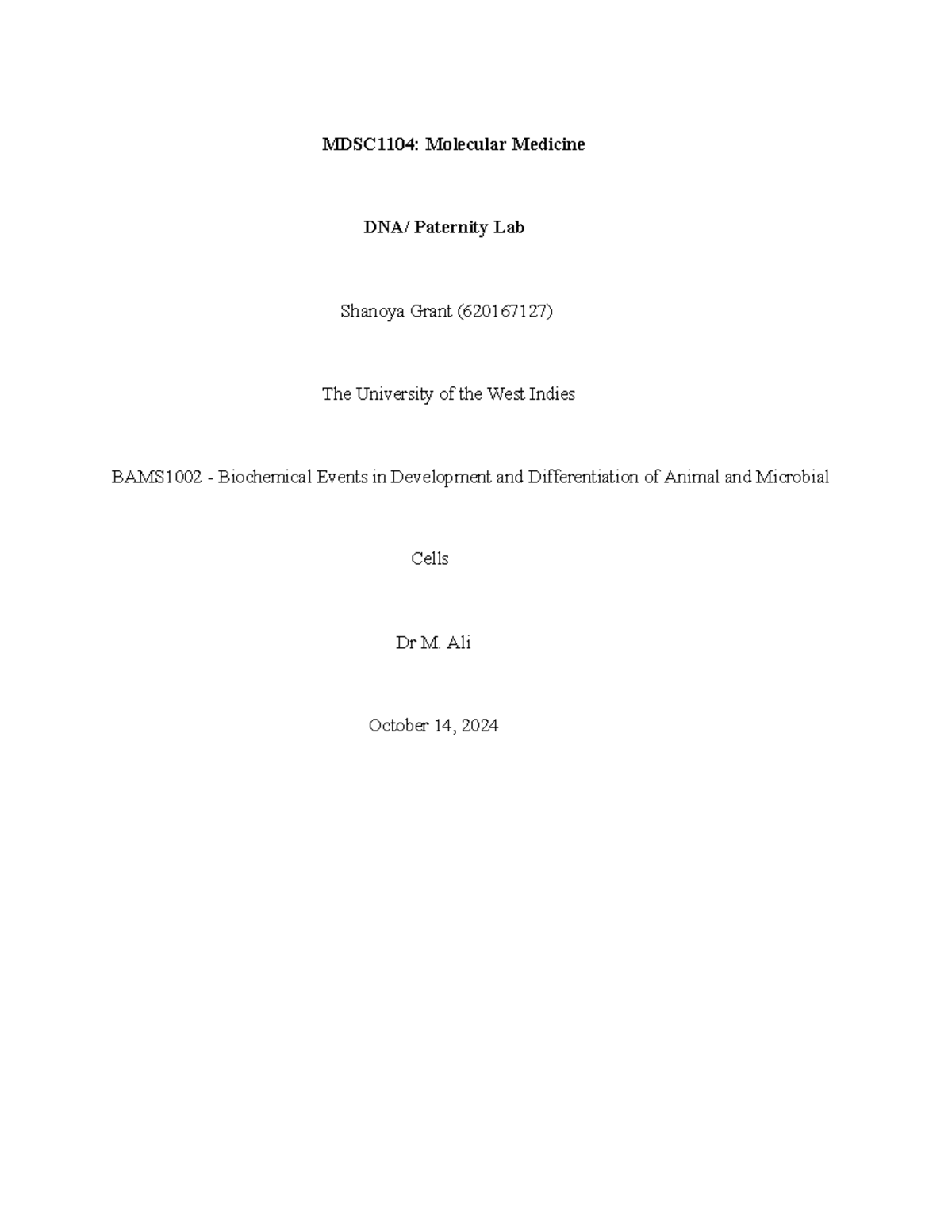 MDSC1104: Molecular Medicine

DNA/ Paternity Lab

Shanoya Grant (620167127)

The University of the West Indies

BAMS1002 - Biochemical Events in Development and Differentiation of Animal and Microbial Cells

Dr M. Ali

October 14, 2024